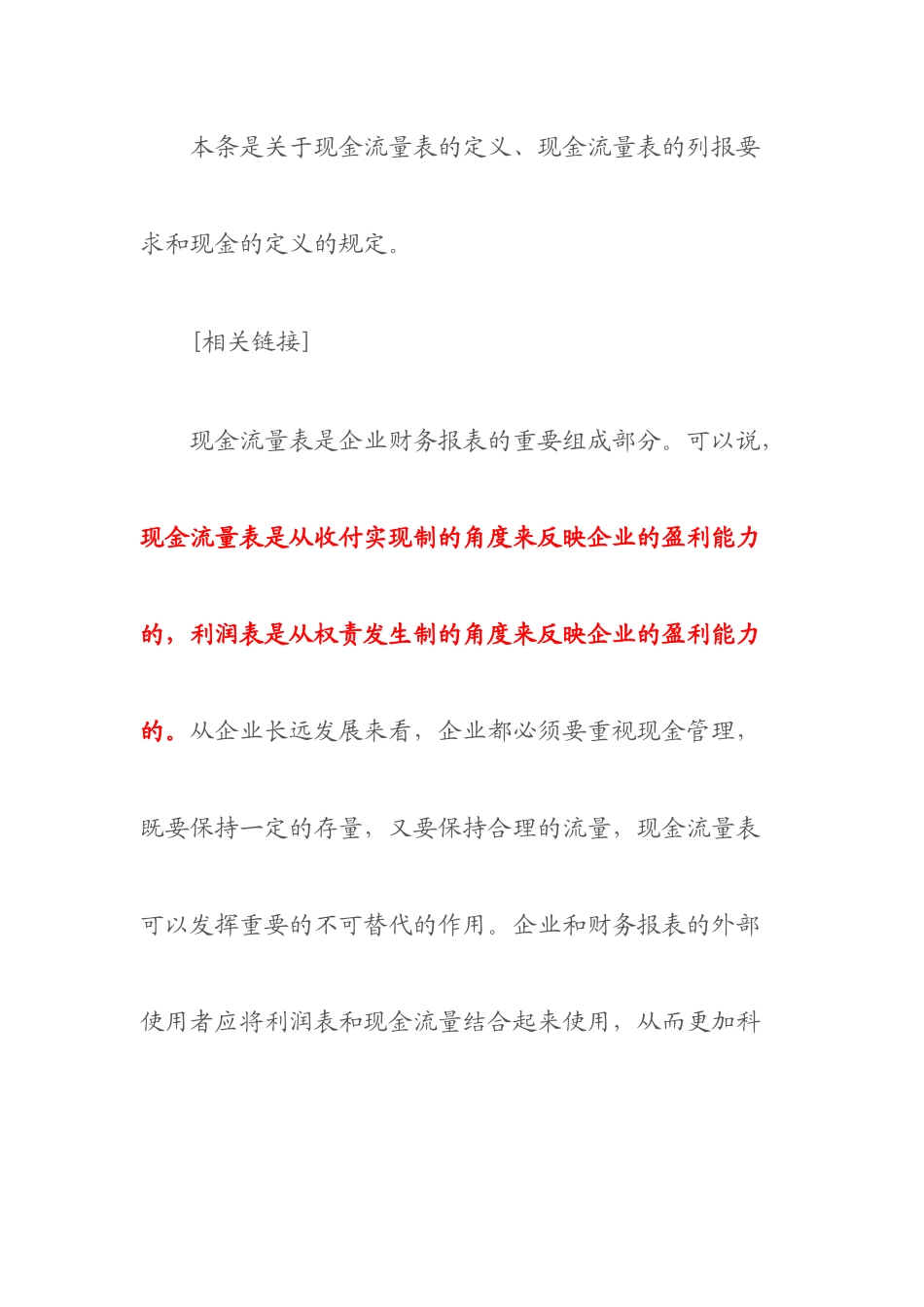 本条是关于现金流量表的定义、现金流量表的列报要求和现金的定义的规定。

[相关链接]

现金流量表是企业财务报表的重要组成部分。可以说，现金流量表是从收付实现制的角度来反映企业的盈利能力的，利润表是从权责发生制的角度来反映企业的盈利能力的。从企业长远发展来看，企业都必须要重视现金管理，既要保持一定的存量，又要保持合理的流量，现金流量表可以发挥重要的不可替代的作用。企业和财务报表的外部使用者应将利润表和现金流量结合起来使用，从而更加科